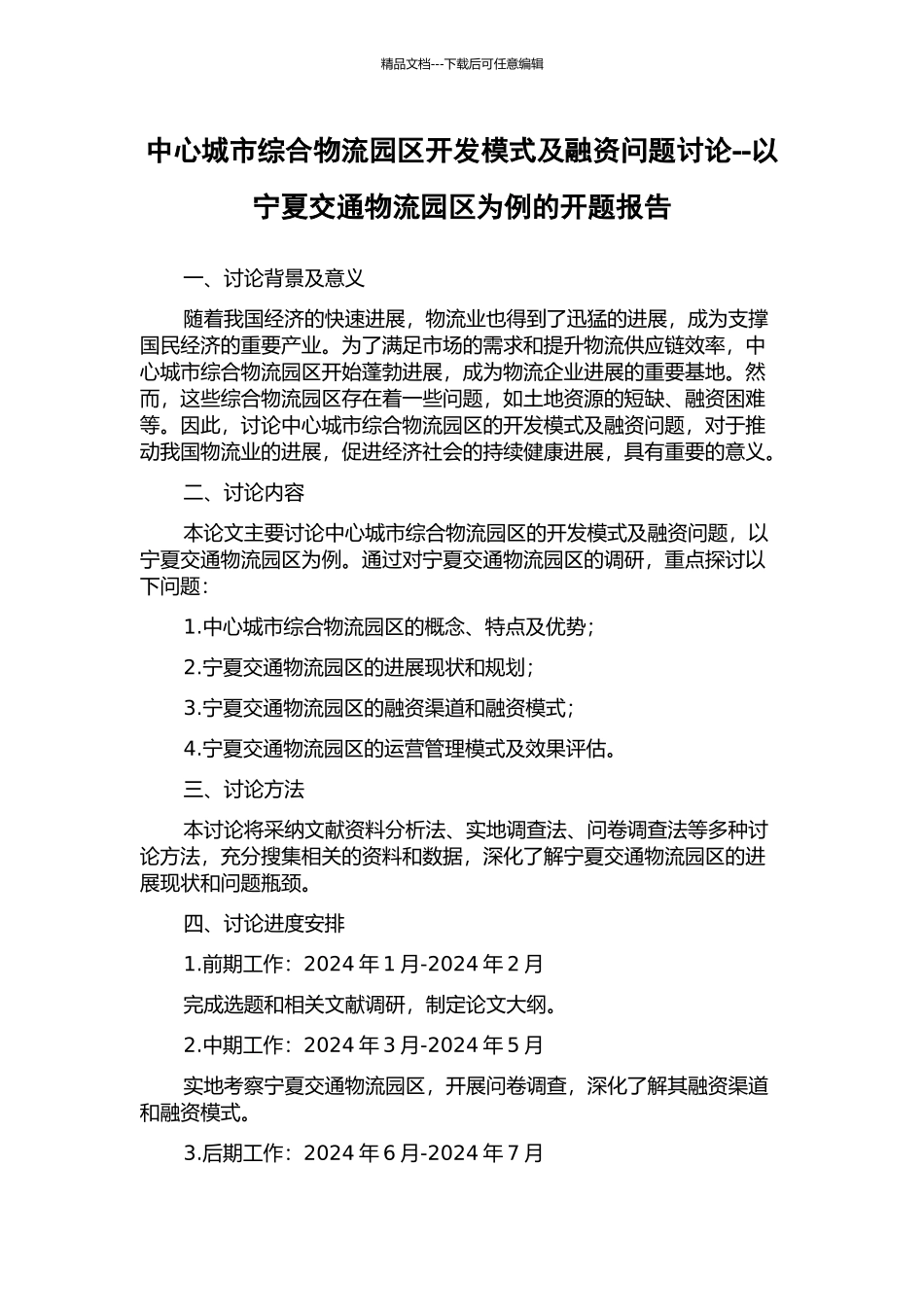 精品文档---下载后可任意编辑

中心城市综合物流园区开发模式及融资问题讨论--以宁夏交通物流园区为例的开题报告

一、讨论背景及意义

随着我国经济的快速进展，物流业也得到了迅猛的进展，成为支撑国民经济的重要产业。为了满足市场的需求和提升物流供应链效率，中心城市综合物流园区开始蓬勃进展，成为物流企业进展的重要基地。然而，这些综合物流园区存在着一些问题，如土地资源的短缺、融资困难等。因此，讨论中心城市综合物流园区的开发模式及融资问题，对于推动我国物流业的进展，促进经济社会的持续健康进展，具有重要的意义。

二、讨论内容

本论文主要讨论中心城市综合物流园区的开发模式及融资问题，以宁夏交通物流园区为例。通过对宁夏交通物流园区的调研，重点探讨以下问题：

1.中心城市综合物流园区的概念、特点及优势；

2.宁夏交通物流园区的进展现状和规划；

3.宁夏交通物流园区的融资渠道和融资模式；

4.宁夏交通物流园区的运营管理模式及效果评估。

三、讨论方法

本讨论将采纳文献资料分析法、实地调查法、问卷调查法等多种讨论方法，充分搜集相关的资料和数据，深化了解宁夏交通物流园区的进展现状和问题瓶颈。

四、讨论进度安排

1.前期工作：2024 年 1 月-2024 年 2 月

完成选题和相关文献调研，制定论文大纲。

2.中期工作：2024 年 3 月-2024 年 5 月

实地考察宁夏交通物流园区，开展问卷调查，深化了解其融资渠道和融资模式。

3.后期工作：2024 年 6 月-2024 年 7 月